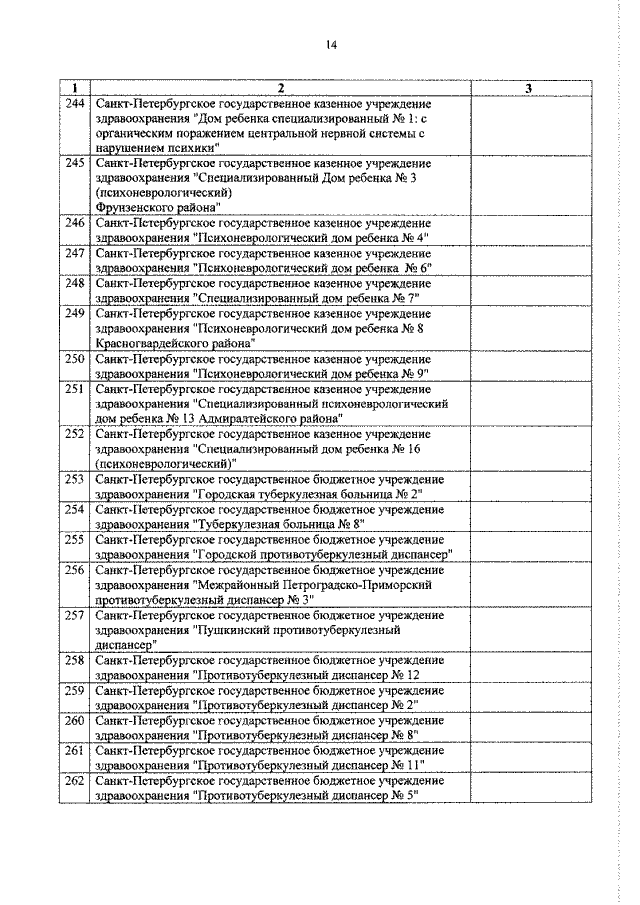 14

| 1 | 2 | 3 |
|---|---|---|
| 244 | Санкт-Петербургское государственное казенное учреждение здравоохранения "Дом ребенка специализированный № 1: с органическим поражением центральной нервной системы с нарушением психики" | |
| 245 | Санкт-Петербургское государственное казенное учреждение здравоохранения "Специализированный Дом ребенка № 3 (психоневрологический) Фрунзенского района" | |
| 246 | Санкт-Петербургское государственное казенное учреждение здравоохранения "Психоневрологический дом ребенка № 4" | |
| 247 | Санкт-Петербургское государственное казенное учреждение здравоохранения "Психоневрологический дом ребенка № 6" | |
| 248 | Санкт-Петербургское государственное казенное учреждение здравоохранения "Специализированный дом ребенка № 7" | |
| 249 | Санкт-Петербургское государственное казенное учреждение здравоохранения "Психоневрологический дом ребенка № 8 Красногвардейского района" | |
| 250 | Санкт-Петербургское государственное казенное учреждение здравоохранения "Психоневрологический дом ребенка № 9" | |
| 251 | Санкт-Петербургское государственное казенное учреждение здравоохранения "Специализированный психоневрологический дом ребенка № 13 Адмиралтейского района" | |
| 252 | Санкт-Петербургское государственное казенное учреждение здравоохранения "Специализированный дом ребенка № 16 (психоневрологический)" | |
| 253 | Санкт-Петербургское государственное бюджетное учреждение здравоохранения "Городская туберкулезная больница № 2" | |
| 254 | Санкт-Петербургское государственное бюджетное учреждение здравоохранения "Туберкулезная больница № 8" | |
| 255 | Санкт-Петербургское государственное бюджетное учреждение здравоохранения "Городской противотуберкулезный диспансер" | |
| 256 | Санкт-Петербургское государственное бюджетное учреждение здравоохранения "Межрайонный Петроградско-Приморский противотуберкулезный диспансер № 3" | |
| 257 | Санкт-Петербургское государственное бюджетное учреждение здравоохранения "Пушкинский противотуберкулезный диспансер" | |
| 258 | Санкт-Петербургское государственное бюджетное учреждение здравоохранения "Противотуберкулезный диспансер № 12 | |
| 259 | Санкт-Петербургское государственное бюджетное учреждение здравоохранения "Противотуберкулезный диспансер № 2" | |
| 260 | Санкт-Петербургское государственное бюджетное учреждение здравоохранения "Противотуберкулезный диспансер № 8" | |
| 261 | Санкт-Петербургское государственное бюджетное учреждение здравоохранения "Противотуберкулезный диспансер № 11" | |
| 262 | Санкт-Петербургское государственное бюджетное учреждение здравоохранения "Противотуберкулезный диспансер № 5" | |